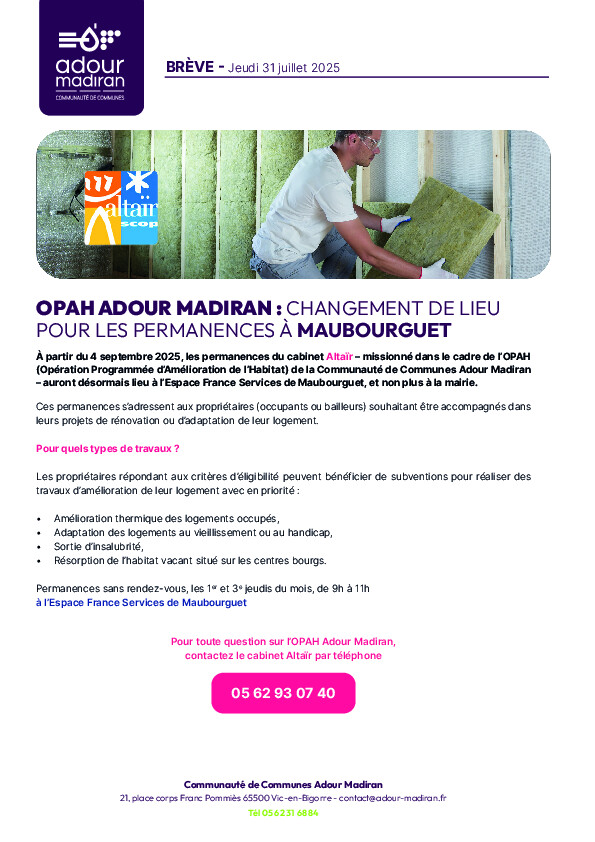 adour madiran
COMMUNAUTÉ DE COMMUNES

BRÈVE - Jeudi 31 juillet 2025

altaïr scop

OPAH ADOUR MADIRAN : CHANGEMENT DE LIEU POUR LES PERMANENCES À MAUBOURGUET

À partir du 4 septembre 2025, les permanences du cabinet Altaïr – missionné dans le cadre de l'OPAH (Opération Programmée d'Amélioration de l'Habitat) de la Communauté de Communes Adour Madiran – auront désormais lieu à l'Espace France Services de Maubourguet, et non plus à la mairie.

Ces permanences s'adressent aux propriétaires (occupants ou bailleurs) souhaitant être accompagnés dans leurs projets de rénovation ou d'adaptation de leur logement.

Pour quels types de travaux ?

Les propriétaires répondant aux critères d'éligibilité peuvent bénéficier de subventions pour réaliser des travaux d'amélioration de leur logement avec en priorité :

• Amélioration thermique des logements occupés,
• Adaptation des logements au vieillissement ou au handicap,
• Sortie d'insalubrité,
• Résorption de l'habitat vacant situé sur les centres bourgs.

Permanences sans rendez-vous, les 1$^{er}$ et 3$^{e}$ jeudis du mois, de 9h à 11h
à l'Espace France Services de Maubourguet

Pour toute question sur l'OPAH Adour Madiran, contactez le cabinet Altaïr par téléphone

05 62 93 07 40

Communauté de Communes Adour Madiran
21, place corps Franc Pommiès 65500 Vic-en-Bigorre - contact@adour-madiran.fr
Tél 05 62 31 68 84